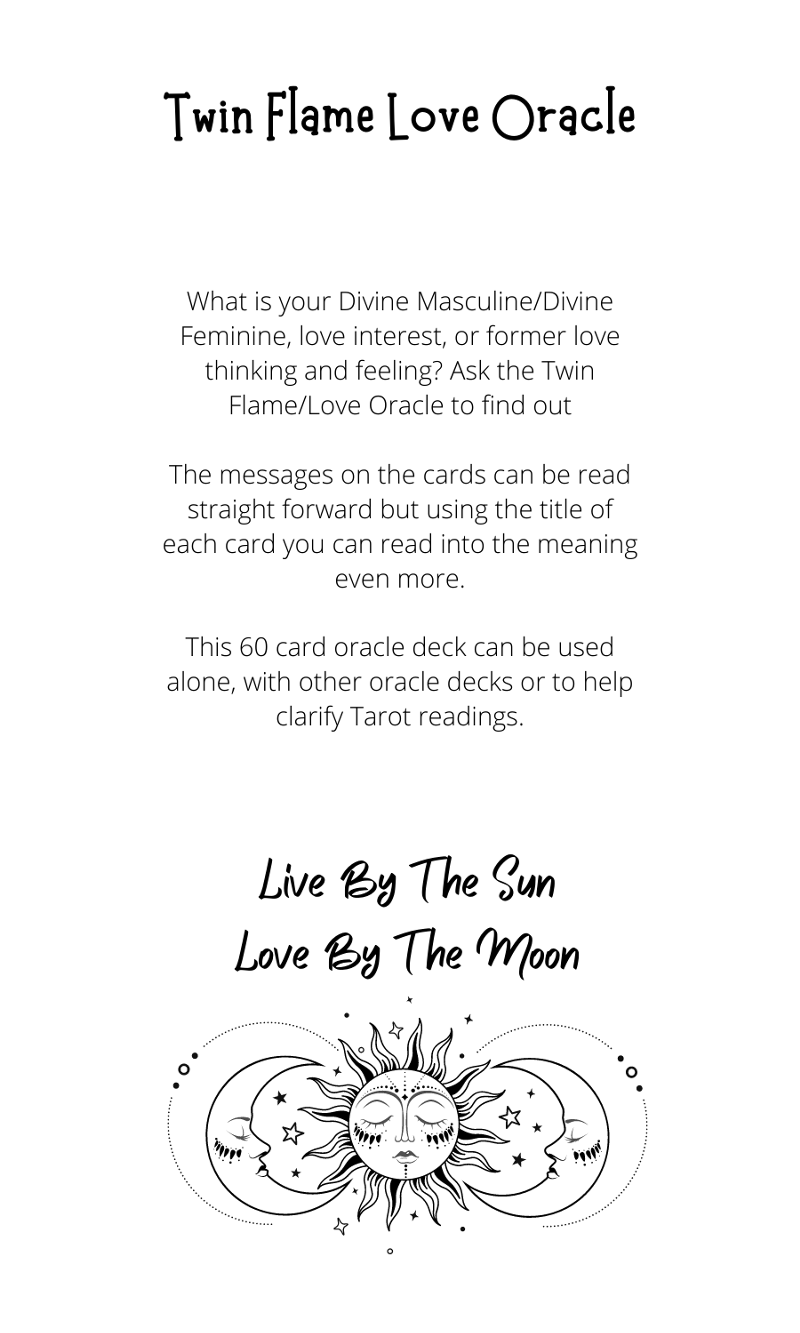 Twin Flame Love Oracle

What is your Divine Masculine/Divine Feminine, love interest, or former love thinking and feeling? Ask the Twin Flame/Love Oracle to find out

The messages on the cards can be read straight forward but using the title of each card you can read into the meaning even more.

This 60 card oracle deck can be used alone, with other oracle decks or to help clarify Tarot readings.

Live By The Sun
Love By The Moon